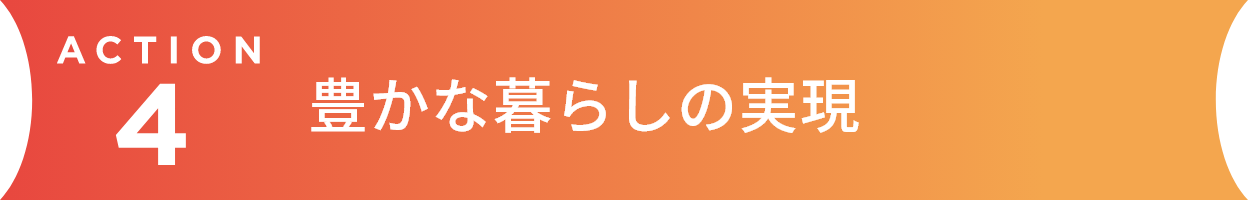 ACTION
4
豊かな暮らしの実現